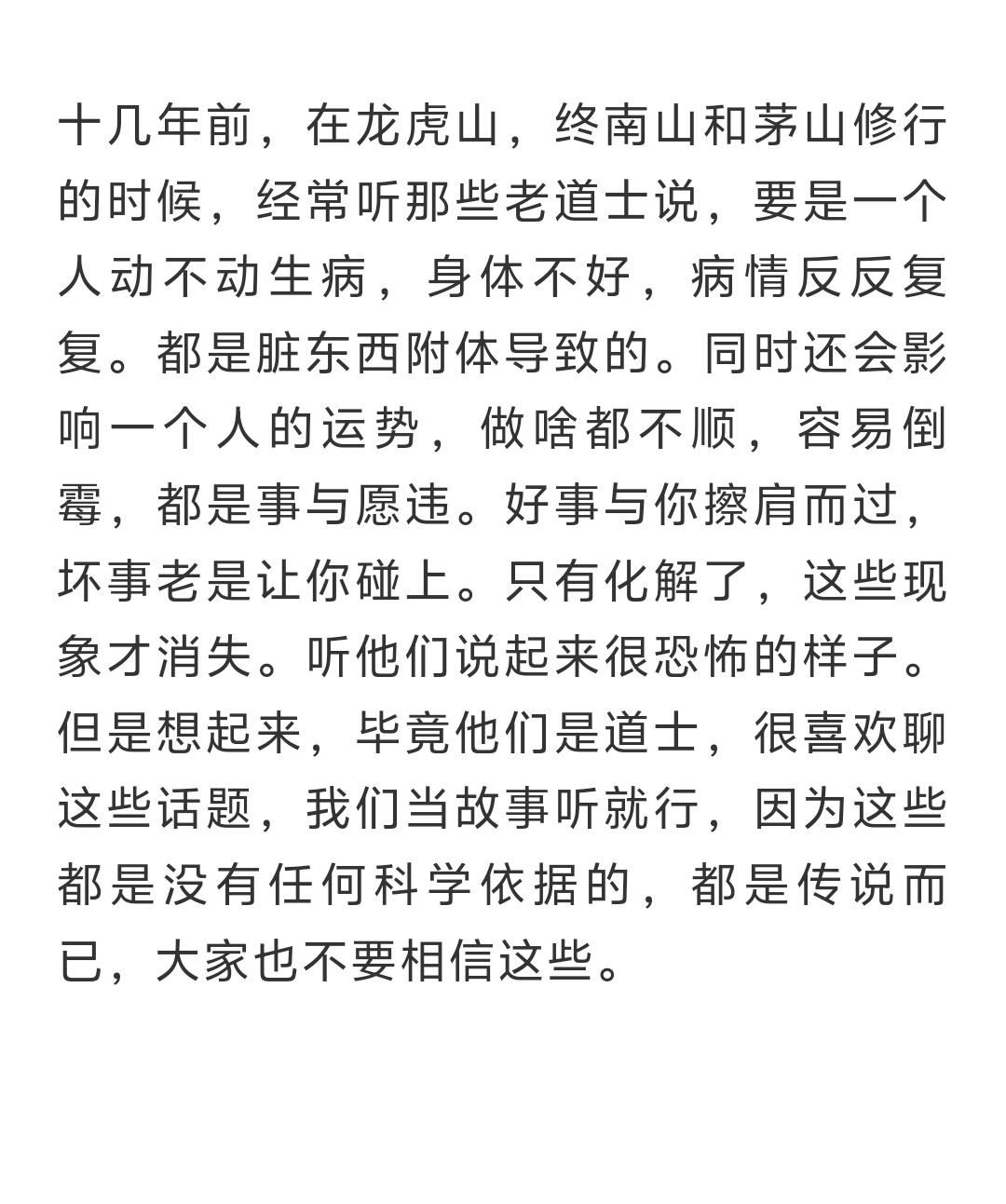 十几年前，在龙虎山，终南山和茅山修行的时候，经常听那些老道士说，要是一个人动不动生病，身体不好，病情反反复复。都是脏东西附体导致的。同时还会影响一个人的运势，做啥都不顺，容易倒霉，都是事与愿违。好事与你擦肩而过，坏事老是让你碰上。只有化解了，这些现象才消失。听他们说起来很恐怖的样子。但是想起来，毕竟他们是道士，很喜欢聊这些话题，我们当故事听就行，因为这些都是没有任何科学依据的，都是传说而已，大家也不要相信这些。